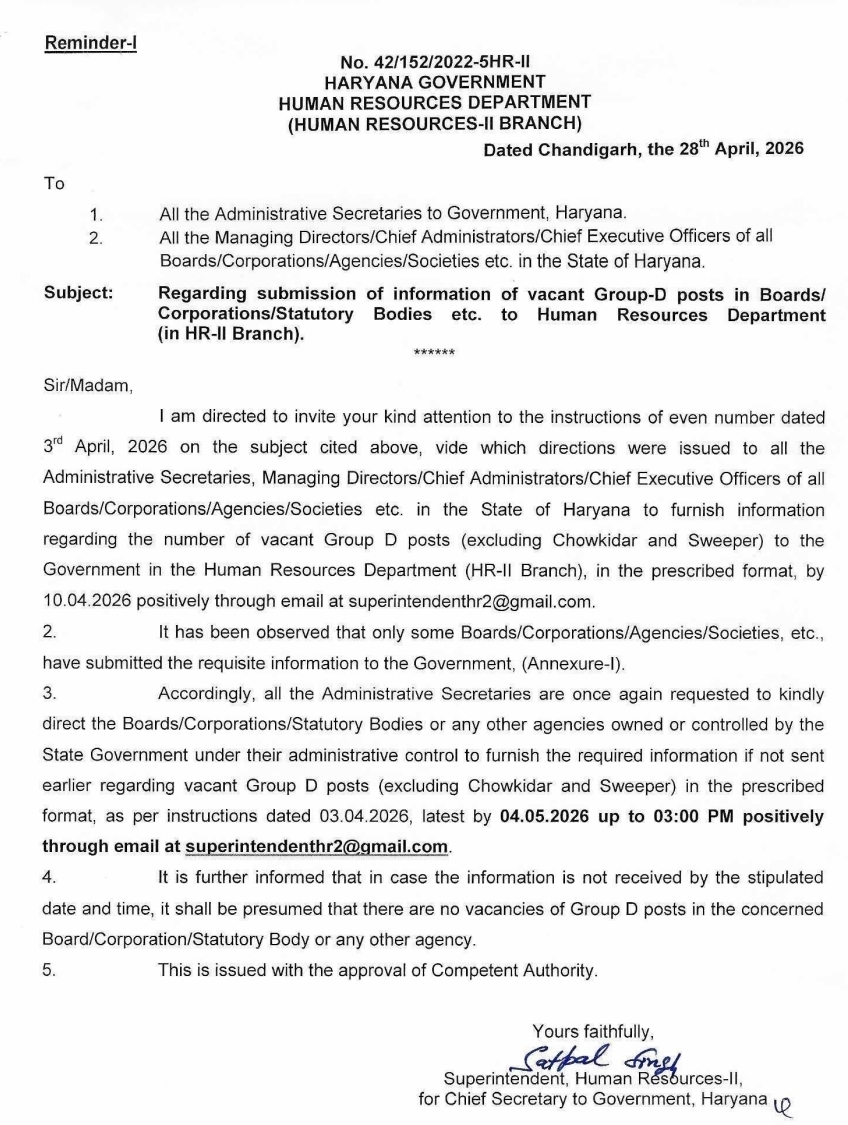 Reminder-I

No. 42/152/2022-5HR-II
HARYANA GOVERNMENT
HUMAN RESOURCES DEPARTMENT
(HUMAN RESOURCES-II BRANCH)
Dated Chandigarh, the 28$^{th}$ April, 2026

To

1. All the Administrative Secretaries to Government, Haryana.
2. All the Managing Directors/Chief Administrators/Chief Executive Officers of all Boards/Corporations/Agencies/Societies etc. in the State of Haryana.

Subject: Regarding submission of information of vacant Group-D posts in Boards/ Corporations/Statutory Bodies etc. to Human Resources Department (in HR-II Branch).

******

Sir/Madam,

I am directed to invite your kind attention to the instructions of even number dated 3$^{rd}$ April, 2026 on the subject cited above, vide which directions were issued to all the Administrative Secretaries, Managing Directors/Chief Administrators/Chief Executive Officers of all Boards/Corporations/Agencies/Societies etc. in the State of Haryana to furnish information regarding the number of vacant Group D posts (excluding Chowkidar and Sweeper) to the Government in the Human Resources Department (HR-II Branch), in the prescribed format, by 10.04.2026 positively through email at superintendenthr2@gmail.com.

2. It has been observed that only some Boards/Corporations/Agencies/Societies, etc., have submitted the requisite information to the Government, (Annexure-I).

3. Accordingly, all the Administrative Secretaries are once again requested to kindly direct the Boards/Corporations/Statutory Bodies or any other agencies owned or controlled by the State Government under their administrative control to furnish the required information if not sent earlier regarding vacant Group D posts (excluding Chowkidar and Sweeper) in the prescribed format, as per instructions dated 03.04.2026, latest by 04.05.2026 up to 03:00 PM positively through email at superintendenthr2@gmail.com.

4. It is further informed that in case the information is not received by the stipulated date and time, it shall be presumed that there are no vacancies of Group D posts in the concerned Board/Corporation/Statutory Body or any other agency.

5. This is issued with the approval of Competent Authority.

Yours faithfully,
Satpal Singh
Superintendent, Human Resources-II,
for Chief Secretary to Government, Haryana